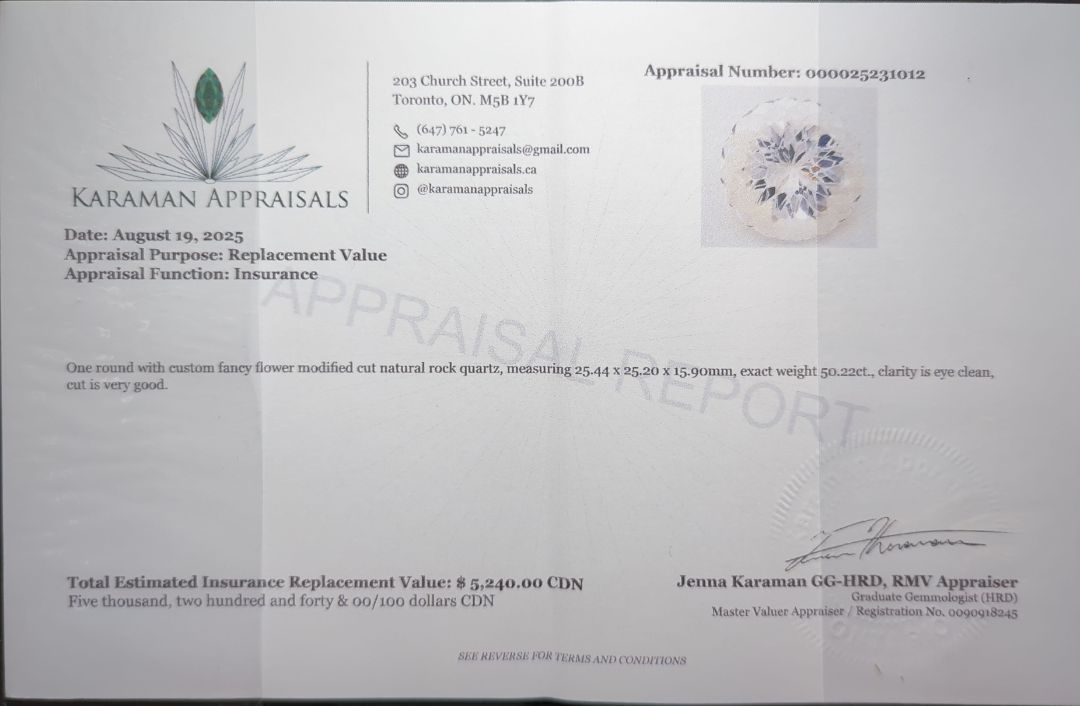 KARAMAN APPRAISALS

203 Church Street, Suite 200B
Toronto, ON. M5B 1Y7

(647) 761 - 5247
karamanappraisals@gmail.com
karamanappraisals.ca
@karamanappraisals

Appraisal Number: 000025231012

Date: August 19, 2025
Appraisal Purpose: Replacement Value
Appraisal Function: Insurance

APPRAISAL REPORT

One round with custom fancy flower modified cut natural rock quartz, measuring 25.44 x 25.20 x 15.90mm, exact weight 50.22ct., clarity is eye clean, cut is very good.

Total Estimated Insurance Replacement Value: $ 5,240.00 CDN
Five thousand, two hundred and forty & 00/100 dollars CDN

Jenna Karaman GG-HRD, RMV Appraiser
Graduate Gemmologist (HRD)
Master Valuer Appraiser / Registration No. 0090918245

SEE REVERSE FOR TERMS AND CONDITIONS